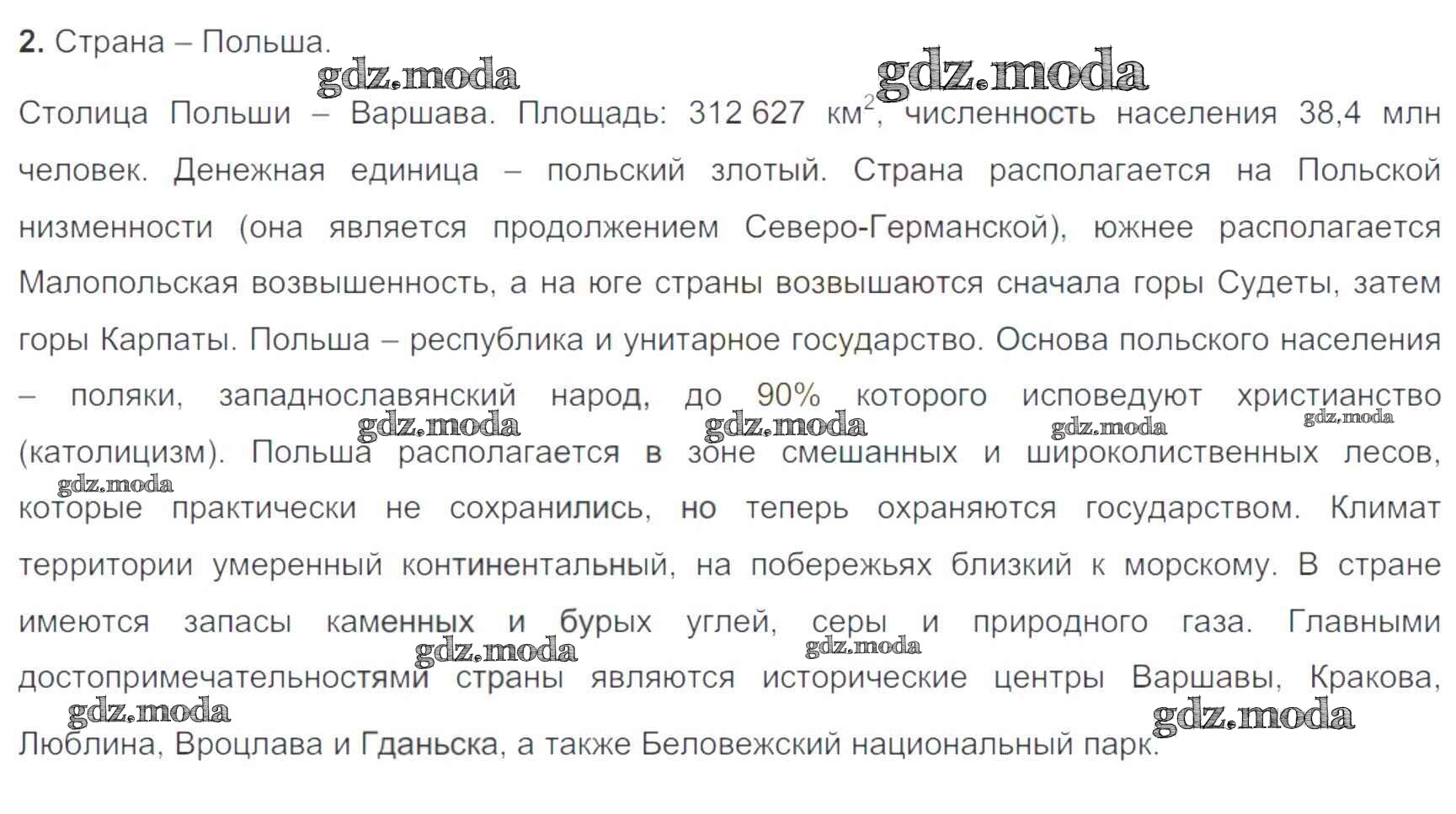 2. Страна – Польша.

gdz.moda gdz.moda

Столица Польши – Варшава. Площадь: 312 627 км$^2$, численность населения 38,4 млн человек. Денежная единица – польский злотый. Страна располагается на Польской низменности (она является продолжением Северо-Германской), южнее располагается Малопольская возвышенность, а на юге страны возвышаются сначала горы Судеты, затем горы Карпаты. Польша – республика и унитарное государство. Основа польского населения – поляки, западнославянский народ, до 90% которого исповедуют христианство (католицизм). Польша располагается в зоне смешанных и широколиственных лесов, которые практически не сохранились, но теперь охраняются государством. Климат территории умеренный континентальный, на побережьях близкий к морскому. В стране имеются запасы каменных и бурых углей, серы и природного газа. Главными достопримечательностями страны являются исторические центры Варшавы, Кракова, Люблина, Вроцлава и Гданьска, а также Беловежский национальный парк.

gdz.moda gdz.moda gdz.moda gdz.moda gdz.moda gdz.moda gdz.moda gdz.moda gdz.moda